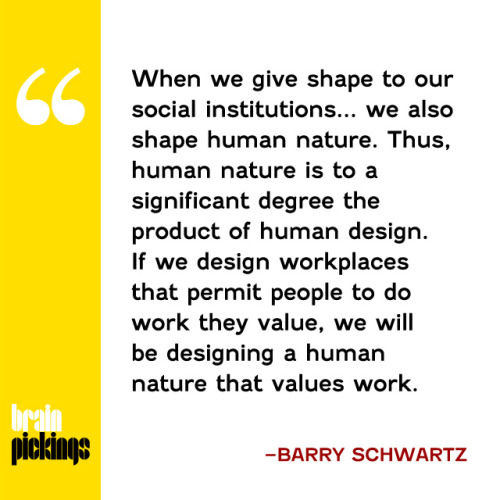 “

When we give shape to our social institutions... we also shape human nature. Thus, human nature is to a significant degree the product of human design. If we design workplaces that permit people to do work they value, we will be designing a human nature that values work.

brain pickings

–BARRY SCHWARTZ